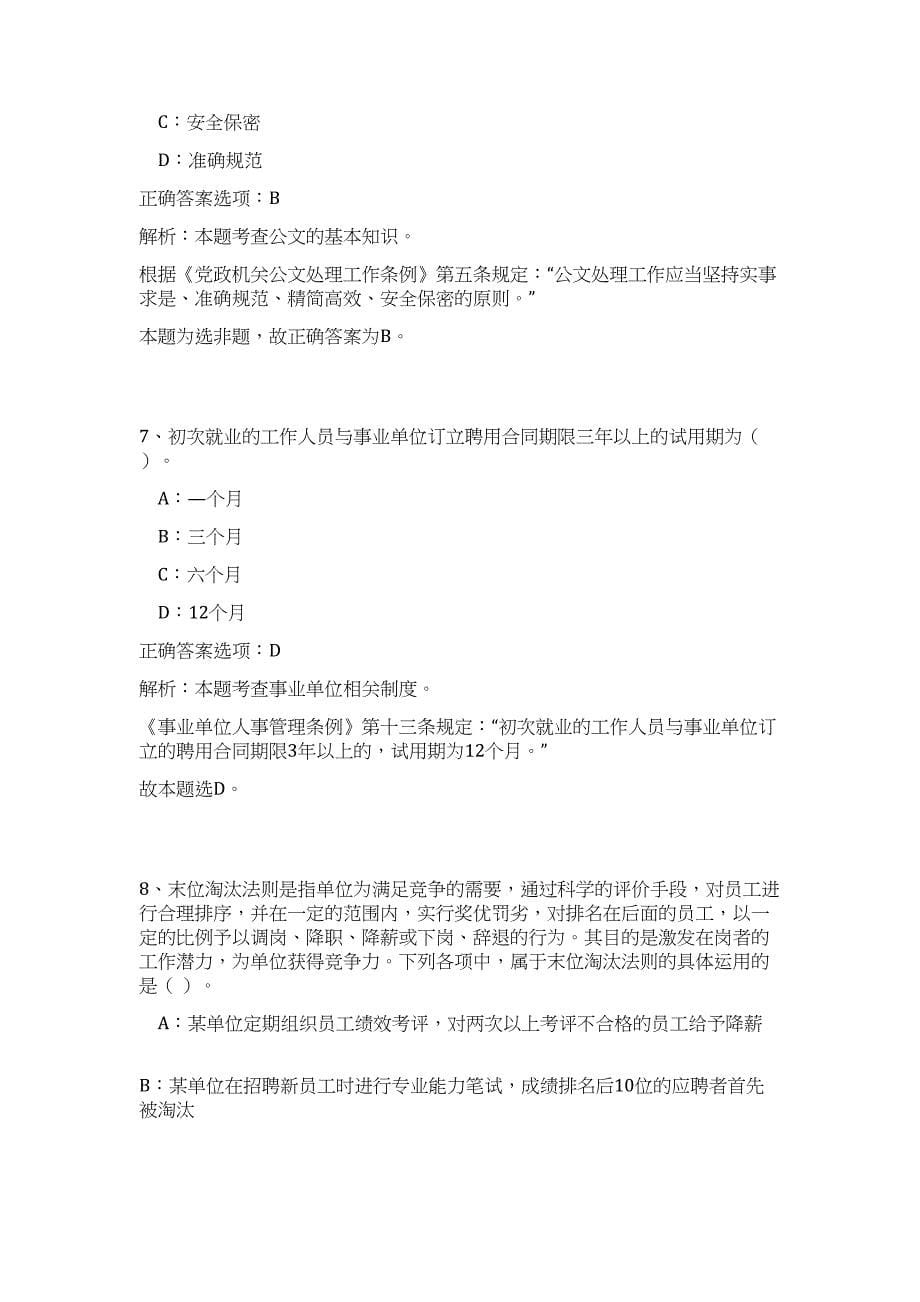 C：安全保密

D：准确规范

正确答案选项：B

解析：本题考查公文的基本知识。

根据《党政机关公文处理工作条例》第五条规定：“公文处理工作应当坚持实事求是、准确规范、精简高效、安全保密的原则。”

本题为选非题，故正确答案为B。

7、初次就业的工作人员与事业单位订立聘用合同期限三年以上的试用期为（ ）。

A：一个月

B：三个月

C：六个月

D：12个月

正确答案选项：D

解析：本题考查事业单位相关制度。

《事业单位人事管理条例》第十三条规定：“初次就业的工作人员与事业单位订立的聘用合同期限3年以上的，试用期为12个月。”

故本题选D。

8、末位淘汰法则是指单位为满足竞争的需要，通过科学的评价手段，对员工进行合理排序，并在一定的范围内，实行奖优罚劣，对排名在后面的员工，以一定的比例予以调岗、降职、降薪或下岗、辞退的行为。其目的是激发在岗者的工作潜力，为单位获得竞争力。下列各项中，属于末位淘汰法则的具体运用的是（ ）。

A：某单位定期组织员工绩效考评，对两次以上考评不合格的员工给予降薪

B：某单位在招聘新员工时进行专业能力笔试，成绩排名后10位的应聘者首先被淘汰